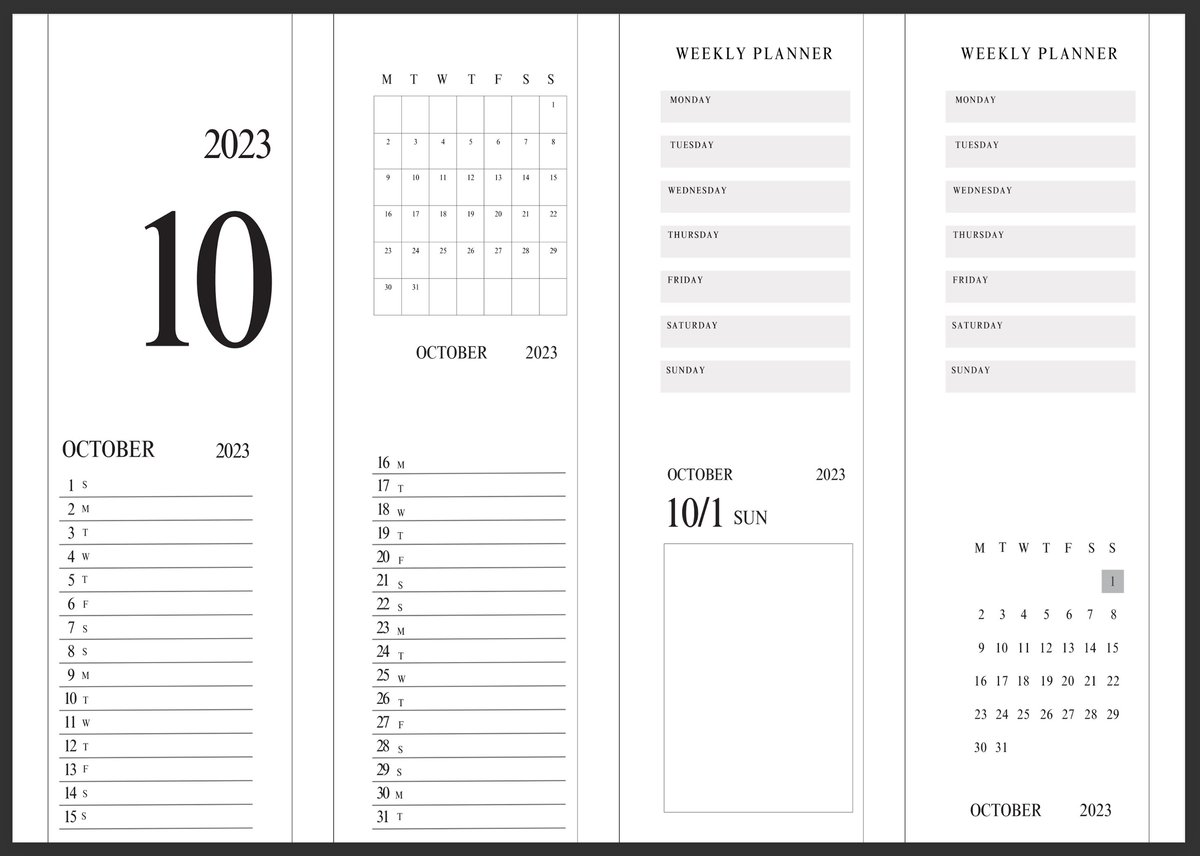 2023

10

OCTOBER 2023

1 S
2 M
3 T
4 W
5 T
6 F
7 S
8 S
9 M
10 T
11 W
12 T
13 F
14 S
15 S

| M | T | W | T | F | S | S |
|---|---|---|---|---|---|---|
| | | | | | | 1 |
| 2 | 3 | 4 | 5 | 6 | 7 | 8 |
| 9 | 10 | 11 | 12 | 13 | 14 | 15 |
| 16 | 17 | 18 | 19 | 20 | 21 | 22 |
| 23 | 24 | 25 | 26 | 27 | 28 | 29 |
| 30 | 31 | | | | | |

OCTOBER 2023

16 M
17 T
18 W
19 T
20 F
21 S
22 S
23 M
24 T
25 W
26 T
27 F
28 S
29 S
30 M
31 T

WEEKLY PLANNER

MONDAY
TUESDAY
WEDNESDAY
THURSDAY
FRIDAY
SATURDAY
SUNDAY

OCTOBER 2023
10/1 SUN

WEEKLY PLANNER

MONDAY
TUESDAY
WEDNESDAY
THURSDAY
FRIDAY
SATURDAY
SUNDAY

| M | T | W | T | F | S | S |
|---|---|---|---|---|---|---|
| | | | | | | 1 |
| 2 | 3 | 4 | 5 | 6 | 7 | 8 |
| 9 | 10 | 11 | 12 | 13 | 14 | 15 |
| 16 | 17 | 18 | 19 | 20 | 21 | 22 |
| 23 | 24 | 25 | 26 | 27 | 28 | 29 |
| 30 | 31 | | | | | |

OCTOBER 2023